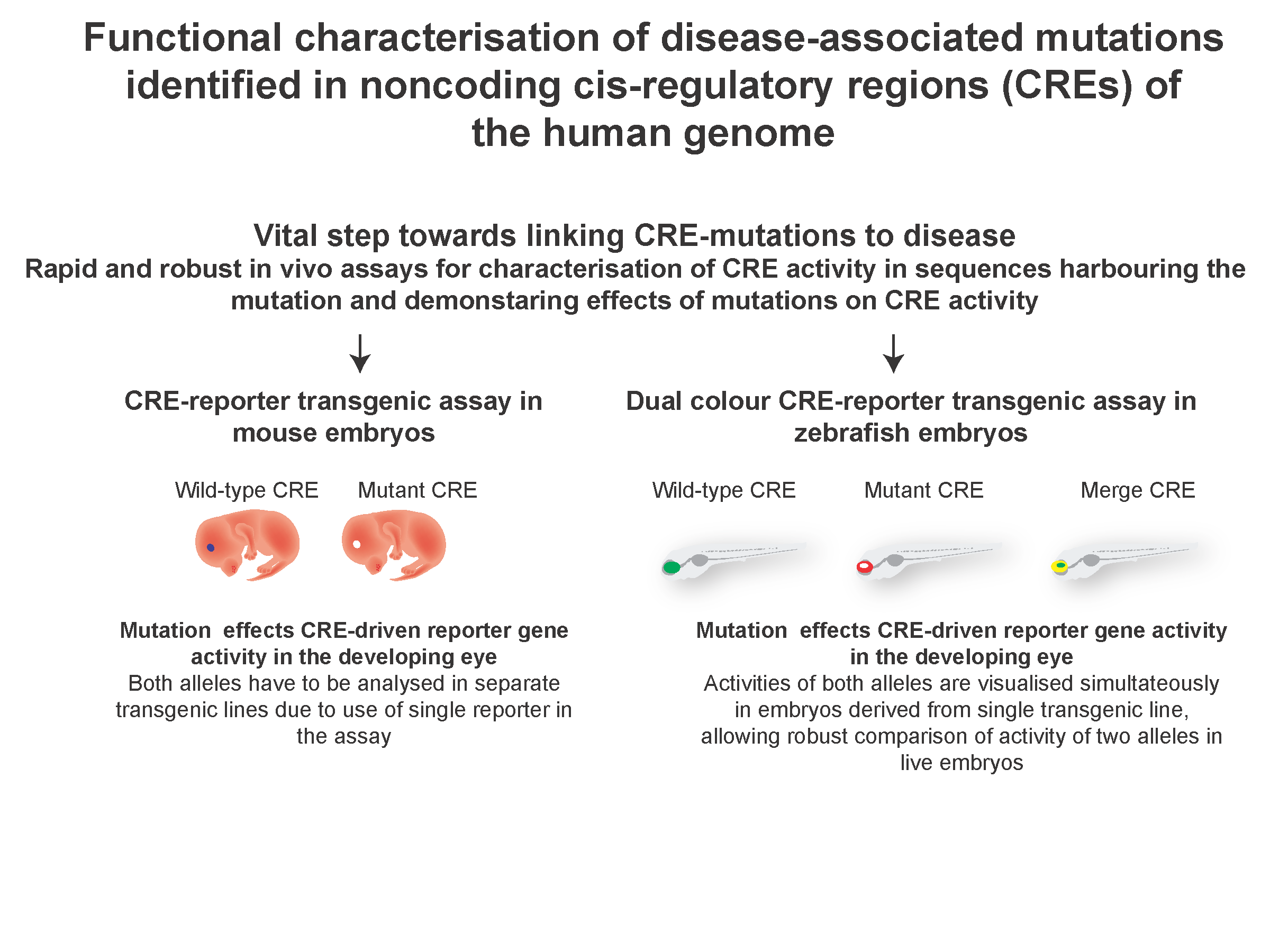 Functional characterisation of disease-associated mutations identified in noncoding cis-regulatory regions (CREs) of the human genome

Vital step towards linking CRE-mutations to disease
Rapid and robust in vivo assays for characterisation of CRE activity in sequences harbouring the mutation and demonstaring effects of mutations on CRE activity

CRE-reporter transgenic assay in mouse embryos

Wild-type CRE

Mutant CRE

Mutation  effects CRE-driven reporter gene activity in the developing eye
Both alleles have to be analysed in separate transgenic lines due to use of single reporter in the assay

Dual colour CRE-reporter transgenic assay in zebrafish embryos

Wild-type CRE

Mutant CRE

Merge CRE

Mutation  effects CRE-driven reporter gene activity in the developing eye
Activities of both alleles are visualised simultateously in embryos derived from single transgenic line, allowing robust comparison of activity of two alleles in live embryos